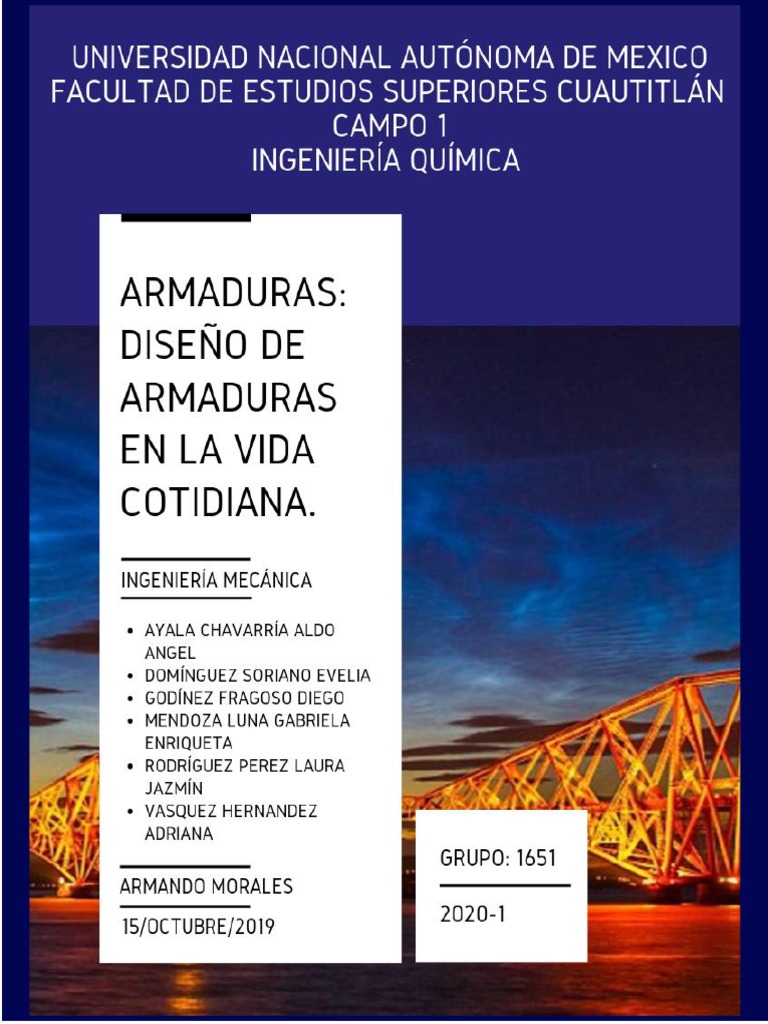 UNIVERSIDAD NACIONAL AUTÓNOMA DE MEXICO
FACULTAD DE ESTUDIOS SUPERIORES CUAUTITLÁN
CAMPO 1
INGENIERÍA QUÍMICA

ARMADURAS: DISEÑO DE ARMADURAS EN LA VIDA COTIDIANA.

INGENIERÍA MECÁNICA

• AYALA CHAVARRÍA ALDO ANGEL
• DOMÍNGUEZ SORIANO EVELIA
• GODÍNEZ FRAGOSO DIEGO
• MENDOZA LUNA GABRIELA ENRIQUETA
• RODRÍGUEZ PEREZ LAURA JAZMÍN
• VASQUEZ HERNANDEZ ADRIANA

ARMANDO MORALES

15/OCTUBRE/2019

GRUPO: 1651

2020-1